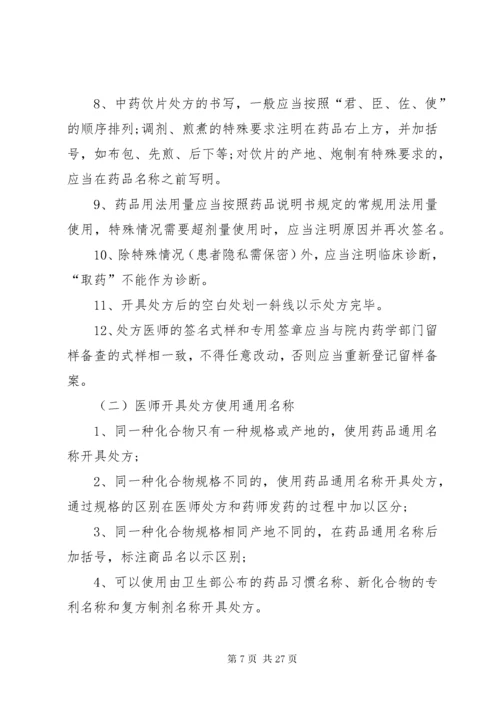 8、中药饮片处方的书写，一般应当按照“君、臣、佐、使”的顺序排列;调剂、煎煮的特殊要求注明在药品右上方，并加括号，如布包、先煎、后下等;对饮片的产地、炮制有特殊要求的，应当在药品名称之前写明。

9、药品用法用量应当按照药品说明书规定的常规用法用量使用，特殊情况需要超剂量使用时，应当注明原因并再次签名。

10、除特殊情况（患者隐私需保密）外，应当注明临床诊断，“取药”不能作为诊断。

11、开具处方后的空白处划一斜线以示处方完毕。

12、处方医师的签名式样和专用签章应当与院内药学部门留样备查的式样相一致，不得任意改动，否则应当重新登记留样备案。

（二）医师开具处方使用通用名称

1、同一种化合物只有一种规格或产地的，使用药品通用名称开具处方;

2、同一种化合物规格不同的，使用药品通用名称开具处方，通过规格的区别在医师处方和药师发药的过程中加以区分;

3、同一种化合物规格相同产地不同的，在药品通用名称后加括号，标注商品名以示区别;

4、可以使用由卫生部公布的药品习惯名称、新化合物的专利名称和复方制剂名称开具处方。

第 7 页 共 27 页